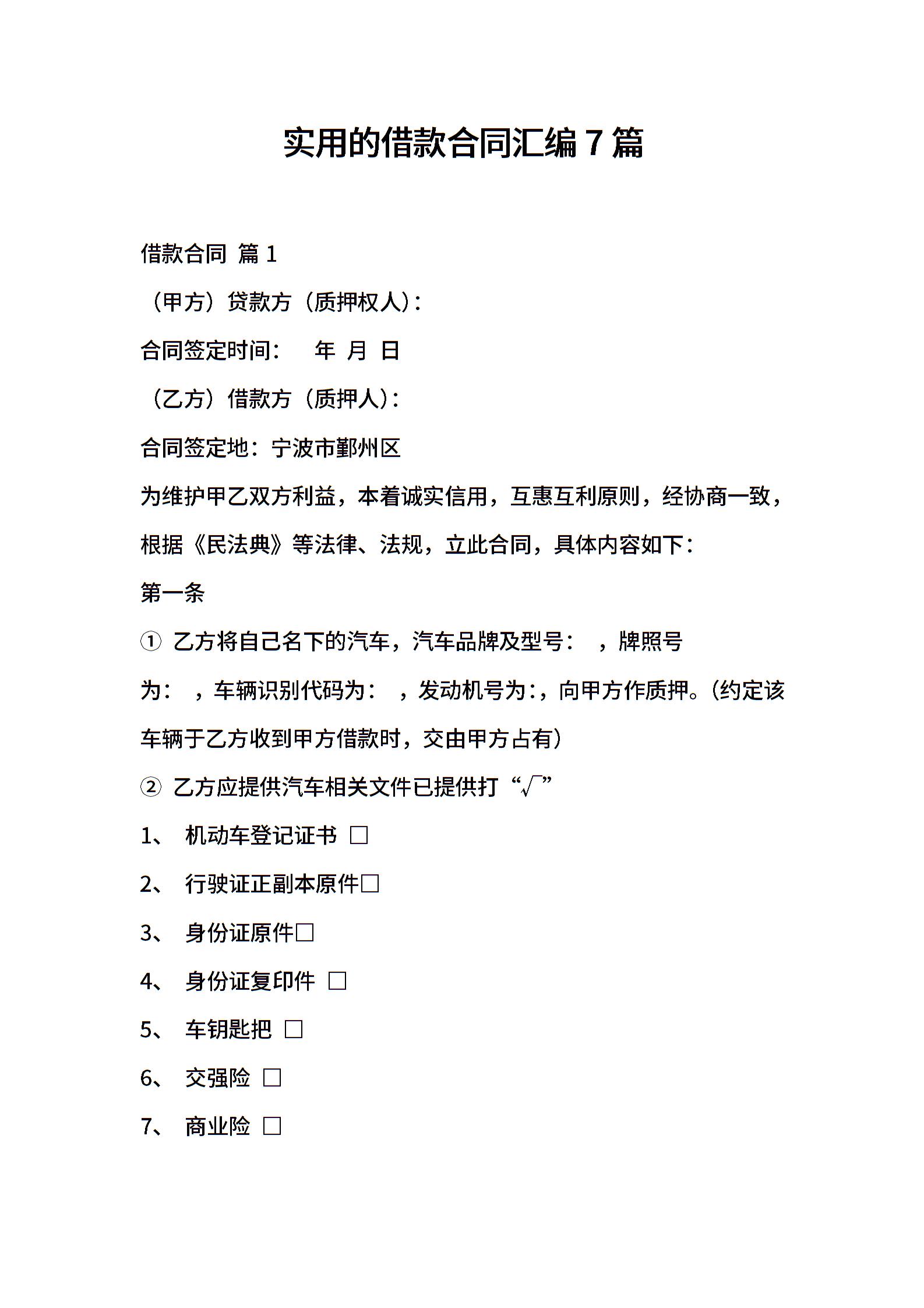 实用的借款合同汇编 7 篇

借款合同 篇 1

（甲方）贷款方（质押权人）：

合同签定时间：　年 月 日

（乙方）借款方（质押人）：

合同签定地：宁波市鄞州区

为维护甲乙双方利益，本着诚实信用，互惠互利原则，经协商一致，根据《民法典》等法律、法规，立此合同，具体内容如下：

第一条

① 乙方将自己名下的汽车，汽车品牌及型号：　，牌照号为：　，车辆识别代码为：　，发动机号为：，向甲方作质押。（约定该车辆于乙方收到甲方借款时，交由甲方占有）

② 乙方应提供汽车相关文件已提供打“√”

1、　机动车登记证书 □

2、　行驶证正副本原件□

3、　身份证原件□

4、　身份证复印件 □

5、　车钥匙把 □

6、　交强险 □

7、　商业险 □